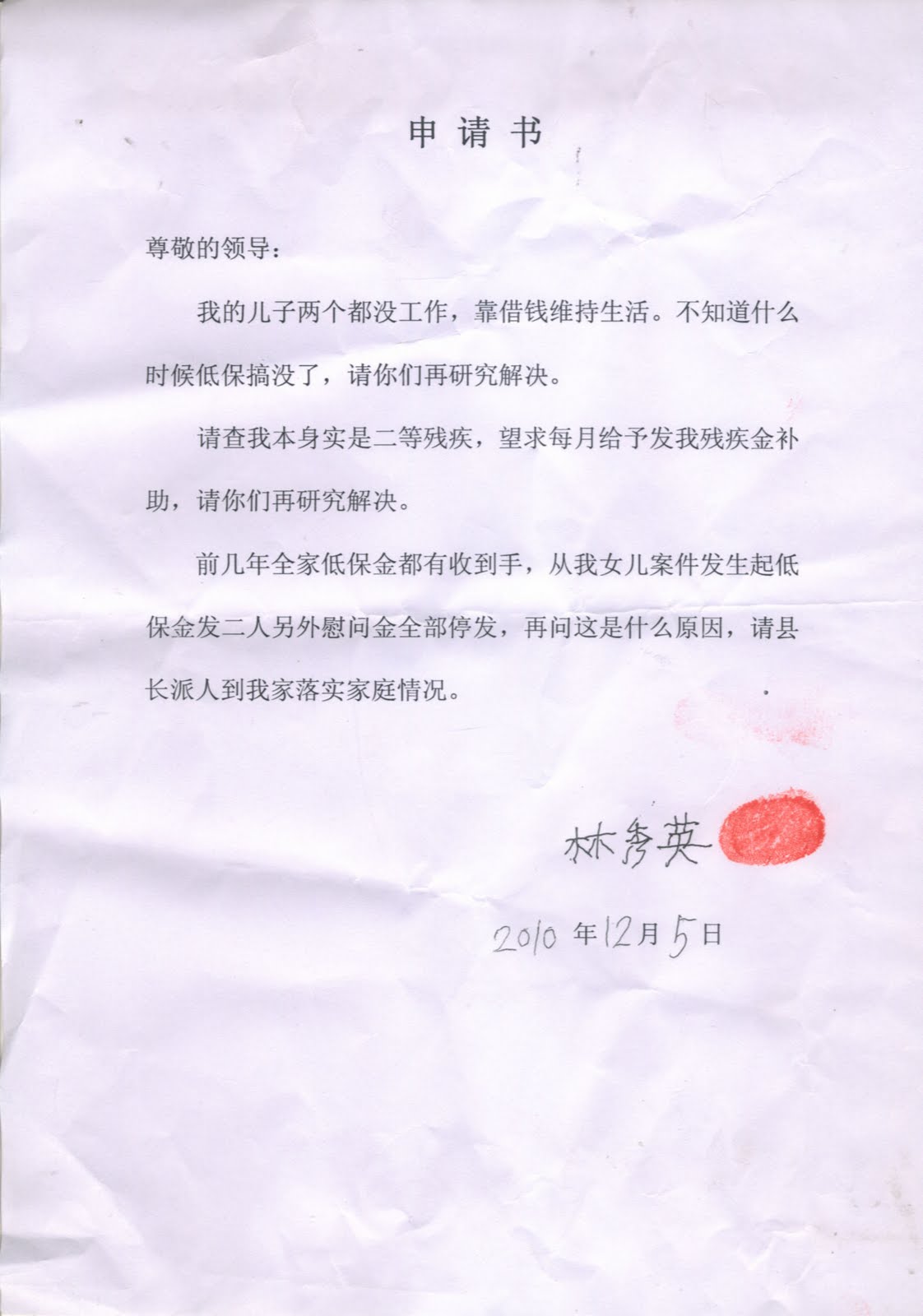 申请书

尊敬的领导：

我的儿子两个都没工作，靠借钱维持生活。不知道什么时候低保搞没了，请你们再研究解决。

请查我本身实是二等残疾，望求每月给予发我残疾金补助，请你们再研究解决。

前几年全家低保金都有收到手，从我女儿案件发生起低保金发二人另外慰问金全部停发，再问这是什么原因，请县长派人到我家落实家庭情况。

林秀英

2010年12月5日